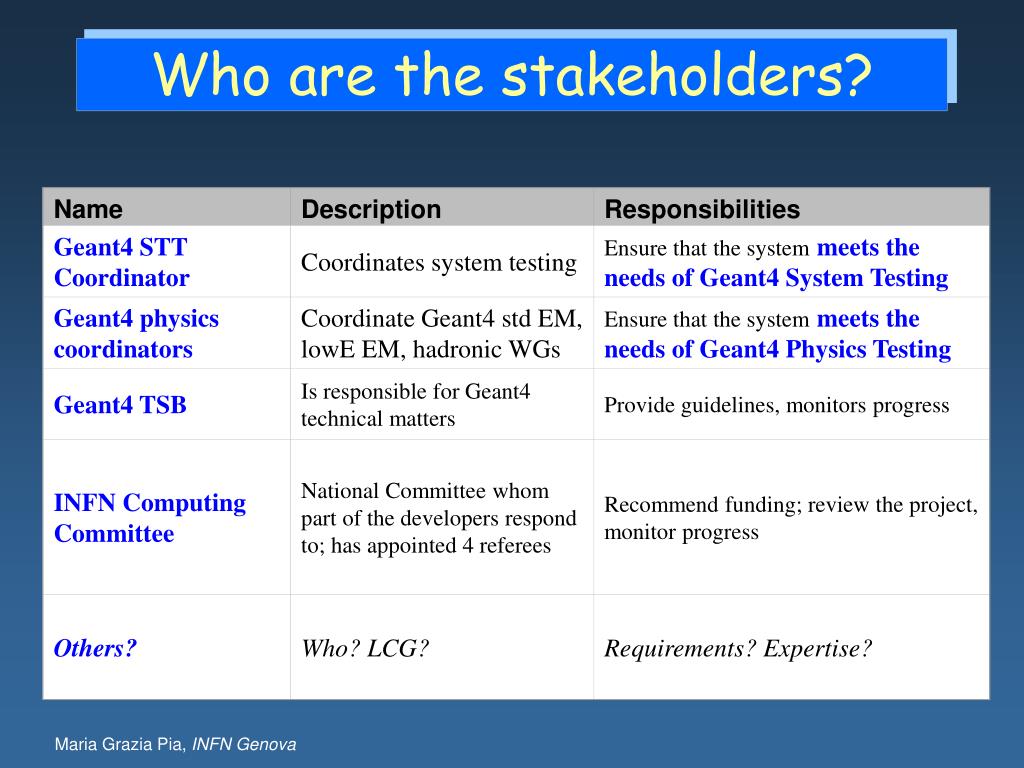 Who are the stakeholders?

| Name | Description | Responsibilities |
|---|---|---|
| Geant4 STT Coordinator | Coordinates system testing | Ensure that the system meets the needs of Geant4 System Testing |
| Geant4 physics coordinators | Coordinate Geant4 std EM, lowE EM, hadronic WGs | Ensure that the system meets the needs of Geant4 Physics Testing |
| Geant4 TSB | Is responsible for Geant4 technical matters | Provide guidelines, monitors progress |
| INFN Computing Committee | National Committee whom part of the developers respond to; has appointed 4 referees | Recommend funding; review the project, monitor progress |
| Others? | Who? LCG? | Requirements? Expertise? |

Maria Grazia Pia, INFN Genova